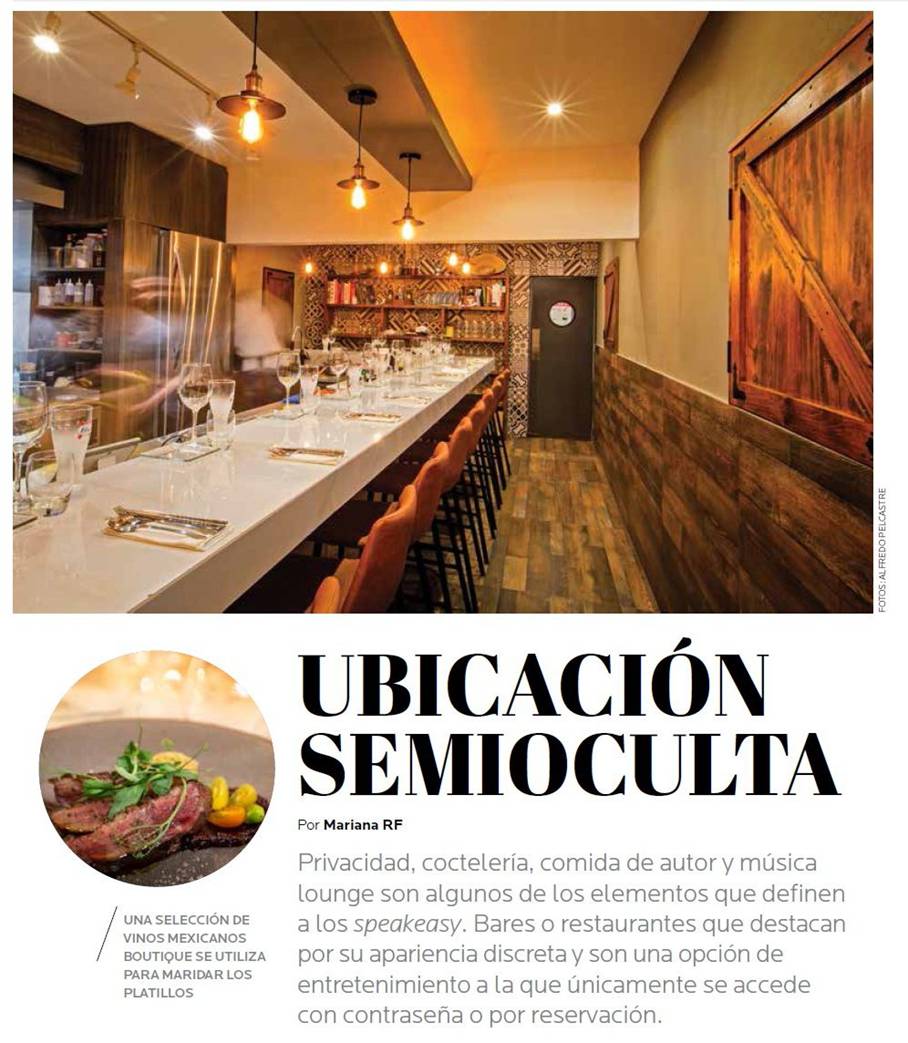 FOTOS: ALFREDO PELCASTRE

UBICACIÓN SEMIOCULTA

Por Mariana RF

Privacidad, coctelería, comida de autor y música lounge son algunos de los elementos que definen a los speakeasy. Bares o restaurantes que destacan por su apariencia discreta y son una opción de entretenimiento a la que únicamente se accede con contraseña o por reservación.

UNA SELECCIÓN DE VINOS MEXICANOS BOUTIQUE SE UTILIZA PARA MARIDAR LOS PLATILLOS